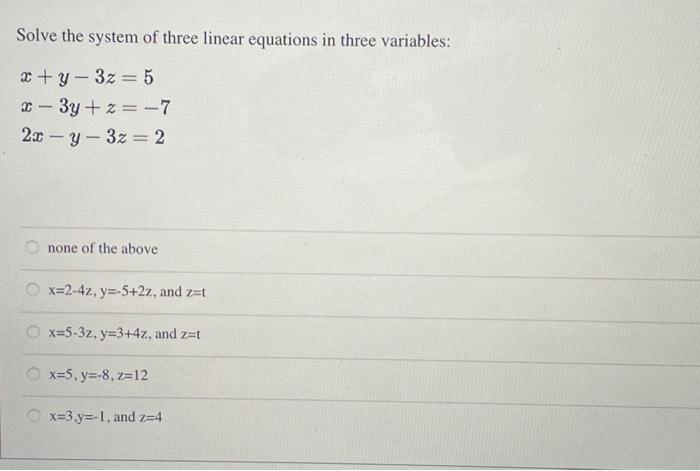 Solve the system of three linear equations in three variables:

$x + y - 3z = 5$
$x - 3y + z = -7$
$2x - y - 3z = 2$

none of the above

x=2-4z, y=-5+2z, and z=t

x=5-3z, y=3+4z, and z=t

x=5, y=-8, z=12

x=3,y=-1, and z=4